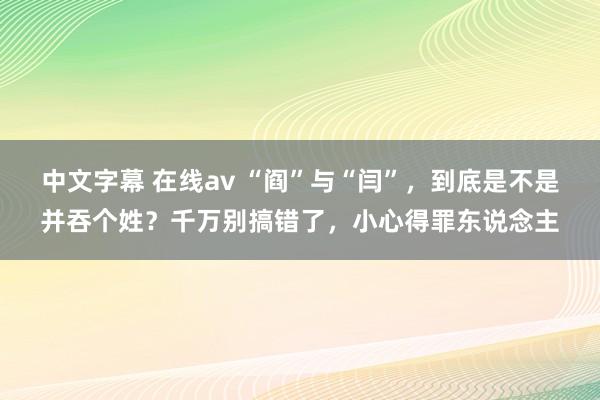 中文字幕 在线av “阎”与“闫”，到底是不是并吞个姓？千万别搞错了，小心得罪东说念主